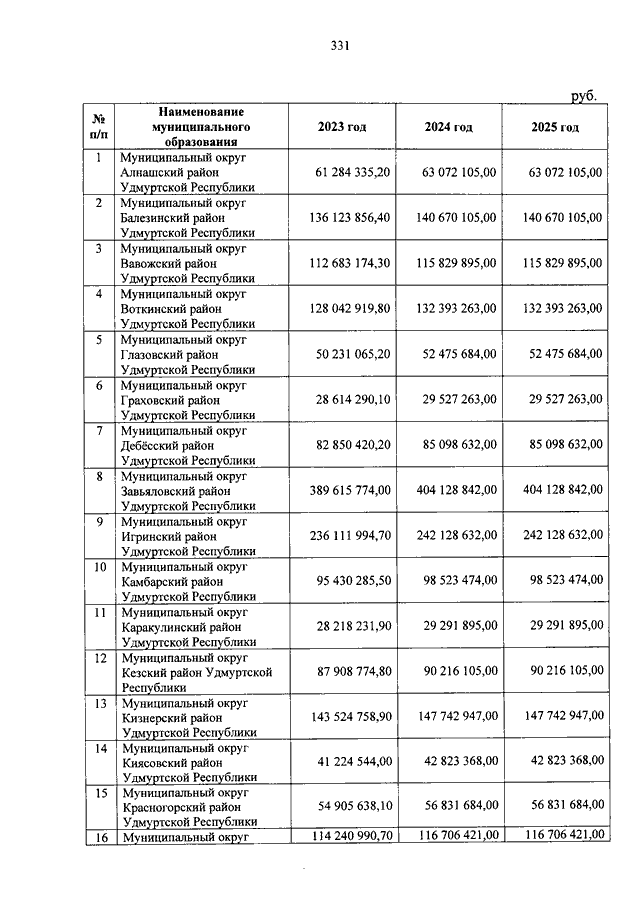 331

руб.

| № п/п | Наименование муниципального образования | 2023 год | 2024 год | 2025 год |
|---|---|---|---|---|
| 1 | Муниципальный округ Алнашский район Удмуртской Республики | 61 284 335,20 | 63 072 105,00 | 63 072 105,00 |
| 2 | Муниципальный округ Балезинский район Удмуртской Республики | 136 123 856,40 | 140 670 105,00 | 140 670 105,00 |
| 3 | Муниципальный округ Вавожский район Удмуртской Республики | 112 683 174,30 | 115 829 895,00 | 115 829 895,00 |
| 4 | Муниципальный округ Воткинский район Удмуртской Республики | 128 042 919,80 | 132 393 263,00 | 132 393 263,00 |
| 5 | Муниципальный округ Глазовский район Удмуртской Республики | 50 231 065,20 | 52 475 684,00 | 52 475 684,00 |
| 6 | Муниципальный округ Граховский район Удмуртской Республики | 28 614 290,10 | 29 527 263,00 | 29 527 263,00 |
| 7 | Муниципальный округ Дебёсский район Удмуртской Республики | 82 850 420,20 | 85 098 632,00 | 85 098 632,00 |
| 8 | Муниципальный округ Завьяловский район Удмуртской Республики | 389 615 774,00 | 404 128 842,00 | 404 128 842,00 |
| 9 | Муниципальный округ Игринский район Удмуртской Республики | 236 111 994,70 | 242 128 632,00 | 242 128 632,00 |
| 10 | Муниципальный округ Камбарский район Удмуртской Республики | 95 430 285,50 | 98 523 474,00 | 98 523 474,00 |
| 11 | Муниципальный округ Каракулинский район Удмуртской Республики | 28 218 231,90 | 29 291 895,00 | 29 291 895,00 |
| 12 | Муниципальный округ Кезский район Удмуртской Республики | 87 908 774,80 | 90 216 105,00 | 90 216 105,00 |
| 13 | Муниципальный округ Кизнерский район Удмуртской Республики | 143 524 758,90 | 147 742 947,00 | 147 742 947,00 |
| 14 | Муниципальный округ Киясовский район Удмуртской Республики | 41 224 544,00 | 42 823 368,00 | 42 823 368,00 |
| 15 | Муниципальный округ Красногорский район Удмуртской Республики | 54 905 638,10 | 56 831 684,00 | 56 831 684,00 |
| 16 | Муниципальный округ | 114 240 990,70 | 116 706 421,00 | 116 706 421,00 |